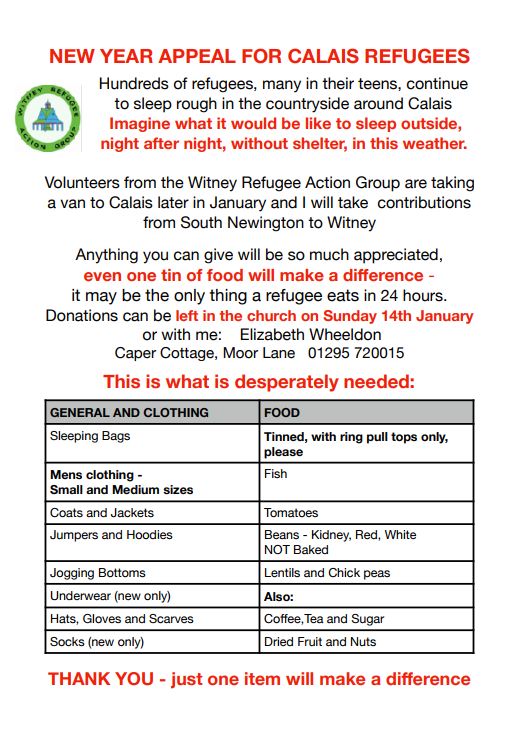 NEW YEAR APPEAL FOR CALAIS REFUGEES

WITNEY REFUGEE ACTION GROUP

Hundreds of refugees, many in their teens, continue to sleep rough in the countryside around Calais
Imagine what it would be like to sleep outside, night after night, without shelter, in this weather.

Volunteers from the Witney Refugee Action Group are taking a van to Calais later in January and I will take contributions from South Newington to Witney

Anything you can give will be so much appreciated, even one tin of food will make a difference - it may be the only thing a refugee eats in 24 hours. Donations can be left in the church on Sunday 14th January or with me: Elizabeth Wheeldon
Caper Cottage, Moor Lane 01295 720015

This is what is desperately needed:

| GENERAL AND CLOTHING | FOOD |
|---|---|
| Sleeping Bags | Tinned, with ring pull tops only, please |
| Mens clothing - Small and Medium sizes | Fish |
| Coats and Jackets | Tomatoes |
| Jumpers and Hoodies | Beans - Kidney, Red, White NOT Baked |
| Jogging Bottoms | Lentils and Chick peas |
| Underwear (new only) | Also: |
| Hats, Gloves and Scarves | Coffee,Tea and Sugar |
| Socks (new only) | Dried Fruit and Nuts |

THANK YOU - just one item will make a difference